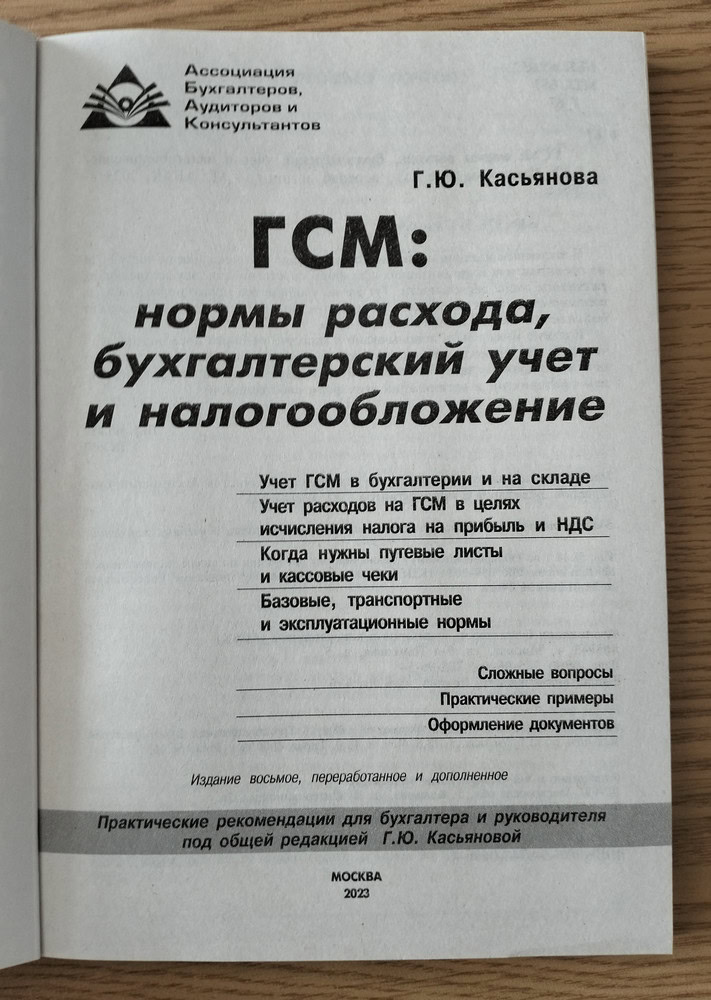 Ассоциация Бухгалтеров, Аудиторов и Консультантов

Г.Ю. Касьянова

ГСМ:

нормы расхода, бухгалтерский учет и налогообложение

Учет ГСМ в бухгалтерии и на складе

Учет расходов на ГСМ в целях исчисления налога на прибыль и НДС

Когда нужны путевые листы и кассовые чеки

Базовые, транспортные и эксплуатационные нормы

Сложные вопросы

Практические примеры

Оформление документов

Издание восьмое, переработанное и дополненное

Практические рекомендации для бухгалтера и руководителя под общей редакцией Г.Ю. Касьяновой

МОСКВА
2023